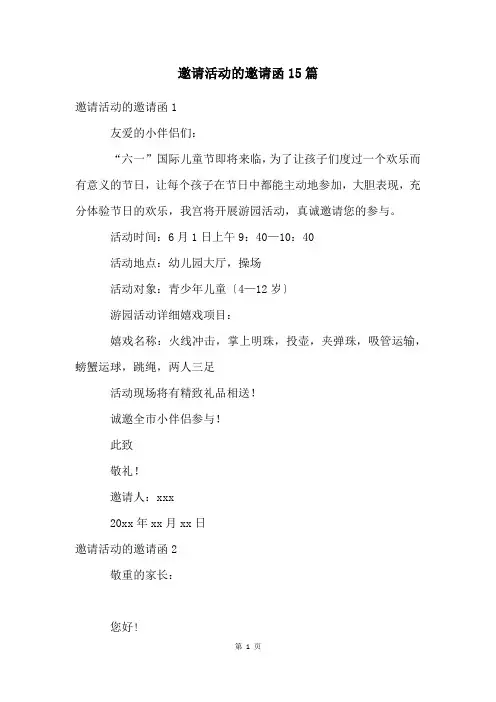 邀请活动的邀请函15篇

邀请活动的邀请函1

友爱的小伴侣们:

“六一”国际儿童节即将来临，为了让孩子们度过一个欢乐而有意义的节日，让每个孩子在节日中都能主动地参加，大胆表现，充分体验节日的欢乐，我宫将开展游园活动，真诚邀请您的参与。

活动时间：6月1日上午9：40—10：40

活动地点：幼儿园大厅，操场

活动对象：青少年儿童〔4—12岁〕

游园活动详细嬉戏项目：

嬉戏名称：火线冲击，掌上明珠，投壶，夹弹珠，吸管运输，螃蟹运球，跳绳，两人三足

活动现场将有精致礼品相送！

诚邀全市小伴侣参与！

此致

敬礼！

邀请人：xxx

20xx年xx月xx日

邀请活动的邀请函2

敬重的家长：

您好！

第 1 页